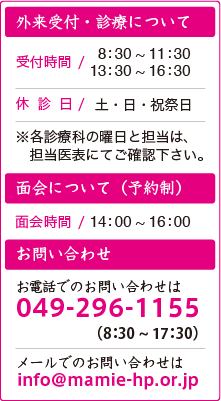 外来受付・診療について

受付時間 / 8:30 ~ 11:30
13:30 ~ 16:30

休 診 日 / 土・日・祝祭日

※各診療科の曜日と担当は、担当医表にてご確認下さい。

面会について（予約制）

面会時間 / 14:00 ~ 16:00

お問い合わせ

お電話でのお問い合わせは
049-296-1155
(8:30 ~ 17:30)

メールでのお問い合わせは
info@mamie-hp.or.jp